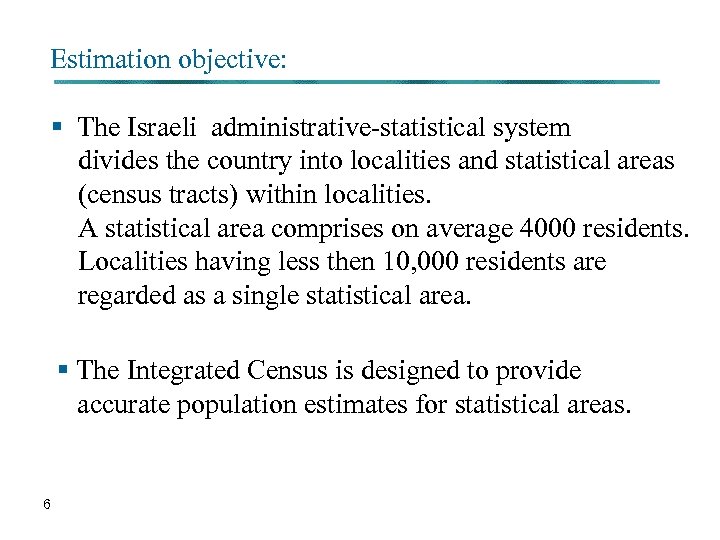 Estimation objective:

▪ The Israeli administrative-statistical system divides the country into localities and statistical areas (census tracts) within localities.
A statistical area comprises on average 4000 residents. Localities having less then 10,000 residents are regarded as a single statistical area.

▪ The Integrated Census is designed to provide accurate population estimates for statistical areas.

6